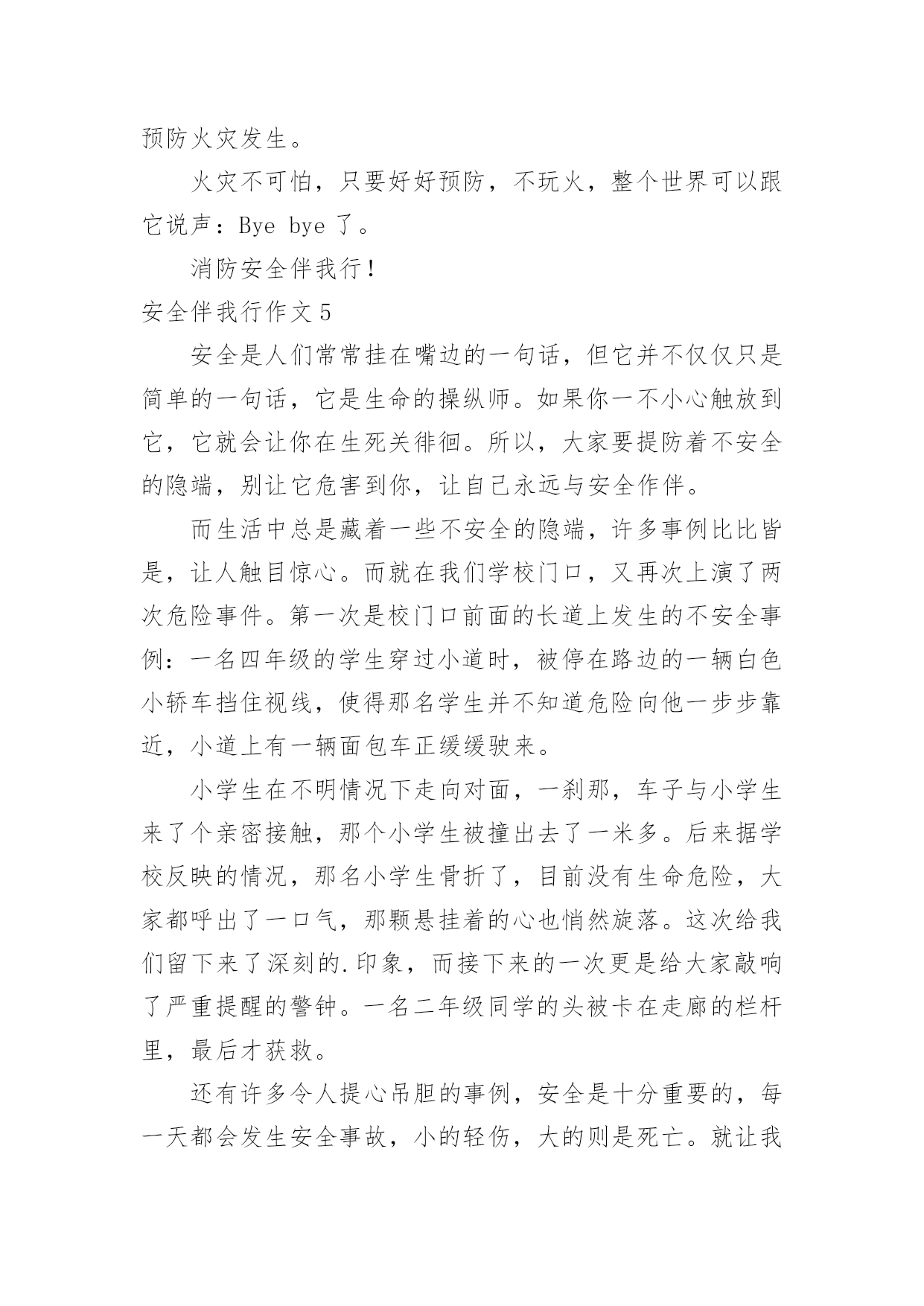 预防火灾发生。

火灾不可怕，只要好好预防，不玩火，整个世界可以跟它说声：Bye bye 了。

消防安全伴我行！

安全伴我行作文 5

安全是人们常常挂在嘴边的一句话，但它并不仅仅只是简单的一句话，它是生命的操纵师。如果你一不小心触放到它，它就会让你在生死关徘徊。所以，大家要提防着不安全的隐端，别让它危害到你，让自己永远与安全作伴。

而生活中总是藏着一些不安全的隐端，许多事例比比皆是，让人触目惊心。而就在我们学校门口，又再次上演了两次危险事件。第一次是校门口前面的长道上发生的不安全事例：一名四年级的学生穿过小道时，被停在路边的一辆白色小轿车挡住视线，使得那名学生并不知道危险向他一步步靠近，小道上有一辆面包车正缓缓驶来。

小学生在不明情况下走向对面，一刹那，车子与小学生来了个亲密接触，那个小学生被撞出去了一米多。后来据学校反映的情况，那名小学生骨折了，目前没有生命危险，大家都呼出了一口气，那颗悬挂着的心也悄然旋落。这次给我们留下来了深刻的.印象，而接下来的一次更是给大家敲响了严重提醒的警钟。一名二年级同学的头被卡在走廊的栏杆里，最后才获救。

还有许多令人提心吊胆的事例，安全是十分重要的，每一天都会发生安全事故，小的轻伤，大的则是死亡。就让我